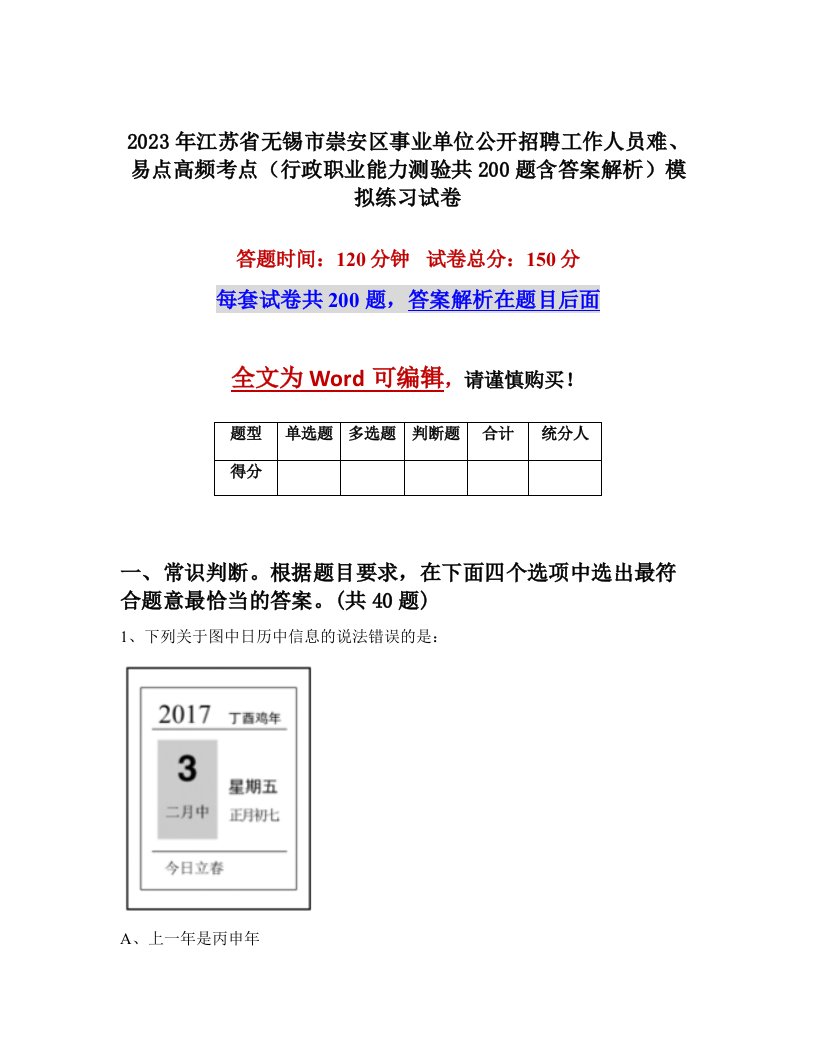 2023年江苏省无锡市崇安区事业单位公开招聘工作人员难、易点高频考点（行政职业能力测验共200题含答案解析）模拟练习试卷

答题时间：120分钟　试卷总分：150分

每套试卷共200题，答案解析在题目后面

全文为Word可编辑，请谨慎购买！

| 题型 | 单选题 | 多选题 | 判断题 | 合计 | 统分人 |
|---|---|---|---|---|---|
| 得分 | | | | | |

一、常识判断。根据题目要求，在下面四个选项中选出最符合题意最恰当的答案。(共40题)

1、下列关于图中日历中信息的说法错误的是：

2017 丁酉鸡年

3

二月中

星期五

正月初七

今日立春

A、上一年是丙申年